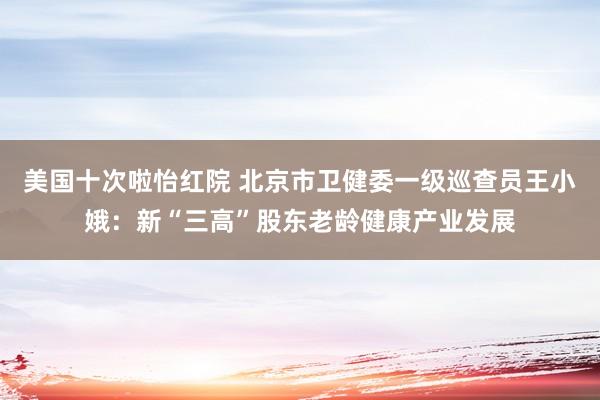 美国十次啦怡红院 北京市卫健委一级巡查员王小娥：新“三高”股东老龄健康产业发展